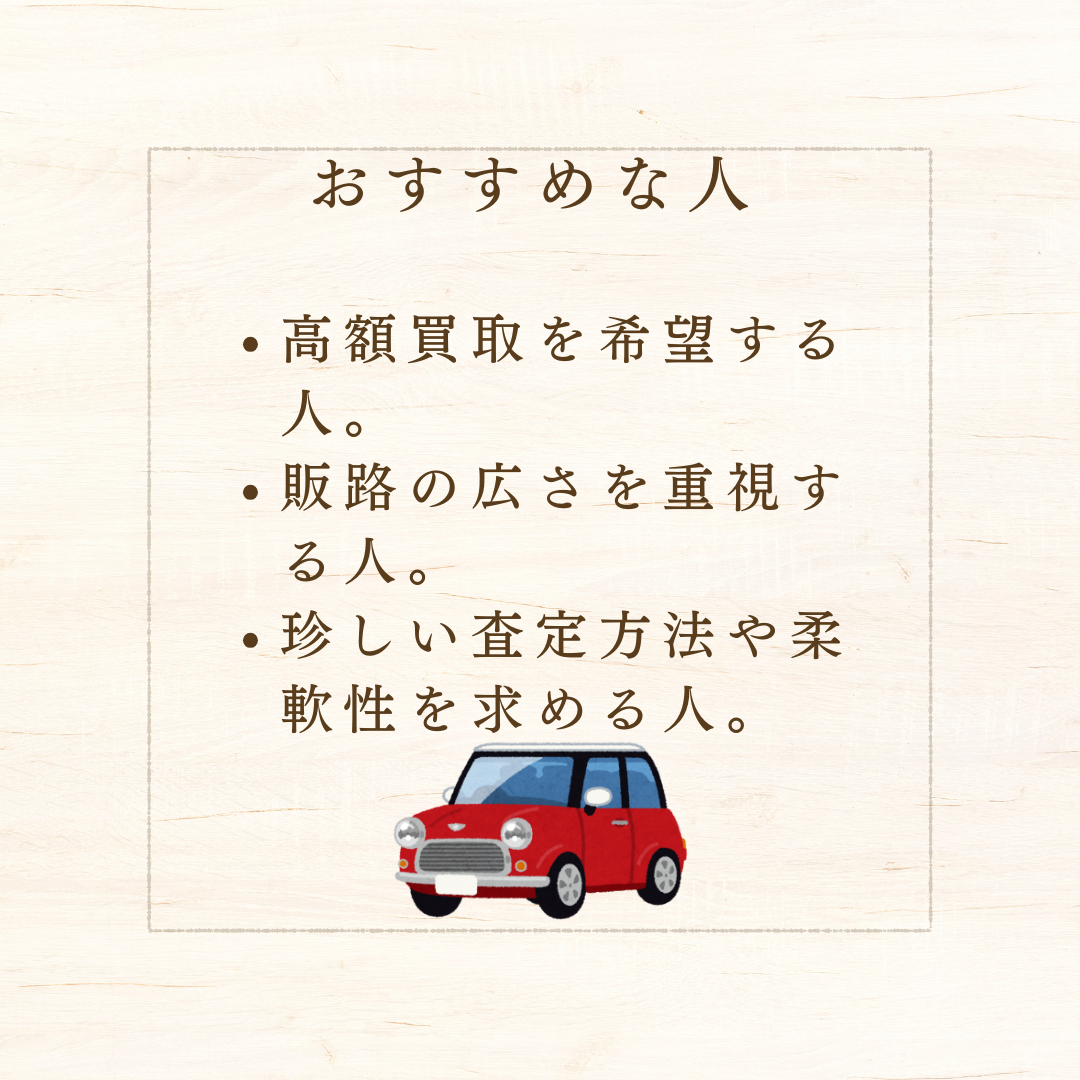 おすすめな人

• 高額買取を希望する人。
• 販路の広さを重視する人。
• 珍しい査定方法や柔軟性を求める人。